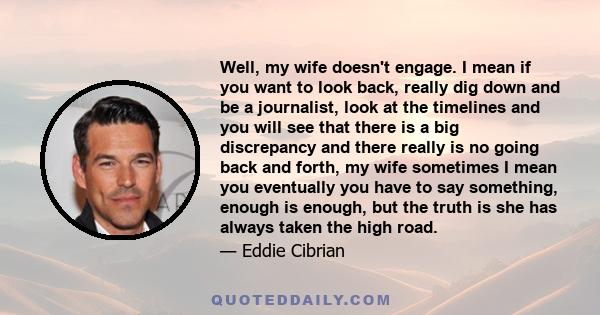 Well, my wife doesn't engage. I mean if you want to look back, really dig down and be a journalist, look at the timelines and you will see that there is a big discrepancy and there really is no going back and forth, my wife sometimes I mean you eventually you have to say something, enough is enough, but the truth is she has always taken the high road.

— Eddie Cibrian

QUOTEDDAILY.COM